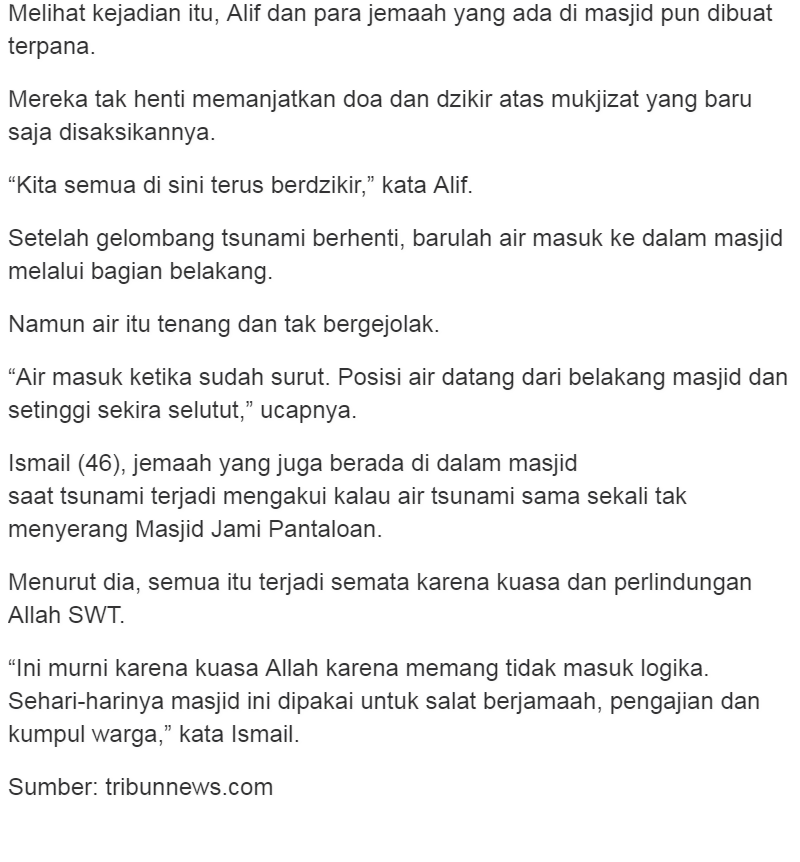 Melihat kejadian itu, Alif dan para jemaah yang ada di masjid pun dibuat terpana.

Mereka tak henti memanjatkan doa dan dzikir atas mukjizat yang baru saja disaksikannya.

“Kita semua di sini terus berdzikir,” kata Alif.

Setelah gelombang tsunami berhenti, barulah air masuk ke dalam masjid melalui bagian belakang.

Namun air itu tenang dan tak bergejolak.

“Air masuk ketika sudah surut. Posisi air datang dari belakang masjid dan setinggi sekira selutut,” ucapnya.

Ismail (46), jemaah yang juga berada di dalam masjid saat tsunami terjadi mengakui kalau air tsunami sama sekali tak menyerang Masjid Jami Pantaloan.

Menurut dia, semua itu terjadi semata karena kuasa dan perlindungan Allah SWT.

“Ini murni karena kuasa Allah karena memang tidak masuk logika. Sehari-harinya masjid ini dipakai untuk salat berjamaah, pengajian dan kumpul warga,” kata Ismail.

Sumber: tribunnews.com